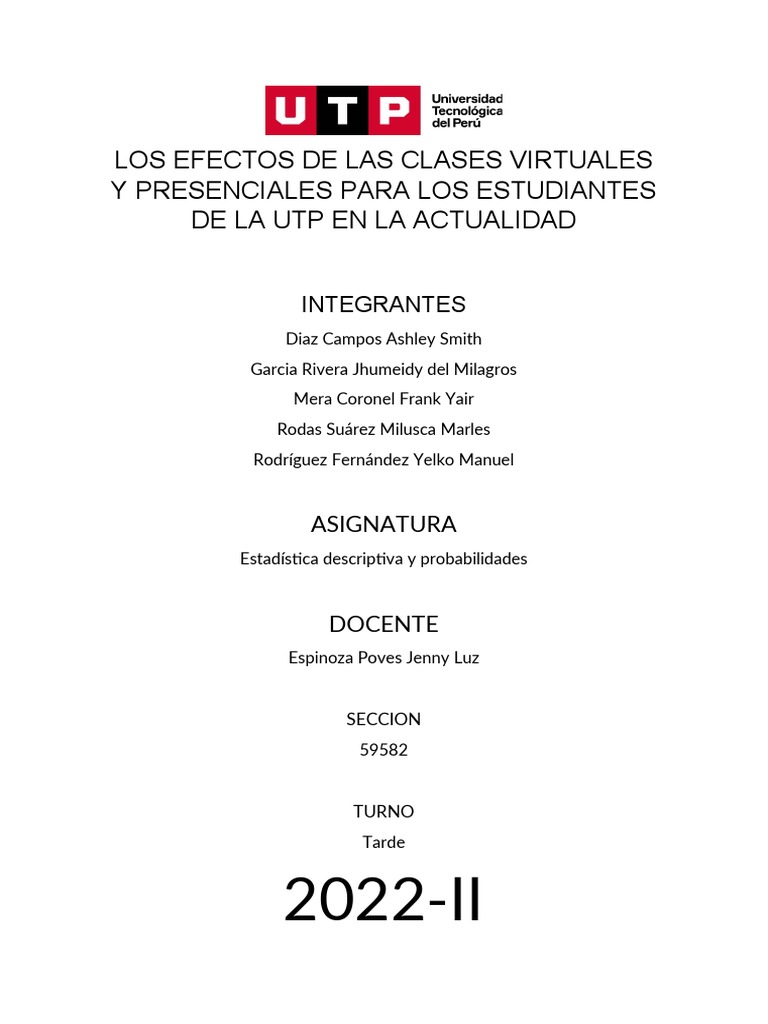 UTP Universidad Tecnológica del Perú

LOS EFECTOS DE LAS CLASES VIRTUALES Y PRESENCIALES PARA LOS ESTUDIANTES DE LA UTP EN LA ACTUALIDAD

INTEGRANTES

Diaz Campos Ashley Smith

Garcia Rivera Jhumeidy del Milagros

Mera Coronel Frank Yair

Rodas Suárez Milusca Marles

Rodríguez Fernández Yelko Manuel

ASIGNATURA

Estadística descriptiva y probabilidades

DOCENTE

Espinoza Poves Jenny Luz

SECCION

59582

TURNO

Tarde

2022-II